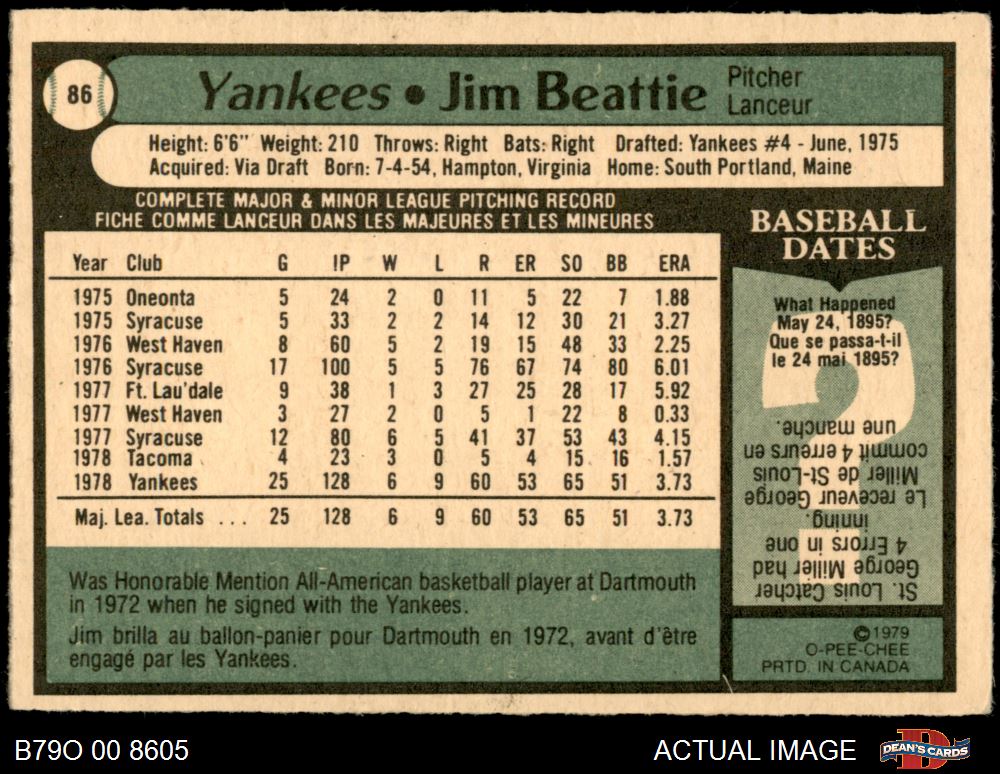 86

Yankees • Jim Beattie

Pitcher
Lanceur

Height: 6'6" Weight: 210 Throws: Right Bats: Right Drafted: Yankees #4 - June, 1975
Acquired: Via Draft Born: 7-4-54, Hampton, Virginia Home: South Portland, Maine

COMPLETE MAJOR & MINOR LEAGUE PITCHING RECORD
FICHE COMME LANCEUR DANS LES MAJEURES ET LES MINEURES

| Year | Club | G | IP | W | L | R | ER | SO | BB | ERA |
|---|---|---|---|---|---|---|---|---|---|---|
| 1975 | Oneonta | 5 | 24 | 2 | 0 | 11 | 5 | 22 | 7 | 1.88 |
| 1975 | Syracuse | 5 | 33 | 2 | 2 | 14 | 12 | 30 | 21 | 3.27 |
| 1976 | West Haven | 8 | 60 | 5 | 2 | 19 | 15 | 48 | 33 | 2.25 |
| 1976 | Syracuse | 17 | 100 | 5 | 5 | 76 | 67 | 74 | 80 | 6.01 |
| 1977 | Ft. Lau'dale | 9 | 38 | 1 | 3 | 27 | 25 | 28 | 17 | 5.92 |
| 1977 | West Haven | 3 | 27 | 2 | 0 | 5 | 1 | 22 | 8 | 0.33 |
| 1977 | Syracuse | 12 | 80 | 6 | 5 | 41 | 37 | 53 | 43 | 4.15 |
| 1978 | Tacoma | 4 | 23 | 3 | 0 | 5 | 4 | 15 | 16 | 1.57 |
| 1978 | Yankees | 25 | 128 | 6 | 9 | 60 | 53 | 65 | 51 | 3.73 |
| Maj. Lea. Totals ... | | 25 | 128 | 6 | 9 | 60 | 53 | 65 | 51 | 3.73 |

Was Honorable Mention All-American basketball player at Dartmouth in 1972 when he signed with the Yankees.

Jim brilla au ballon-panier pour Dartmouth en 1972, avant d'être engagé par les Yankees.

BASEBALL DATES

What Happened May 24, 1895?
Que se passa-t-il le 24 mai 1895?

St. Louis Catcher George Miller had 4 Errors in one inning.

Le receveur George Miller de St-Louis commit 4 erreurs en une manche.

©1979
O-PEE-CHEE
PRTD. IN CANADA

B79O 00 8605

ACTUAL IMAGE

DEAN'S CARDS